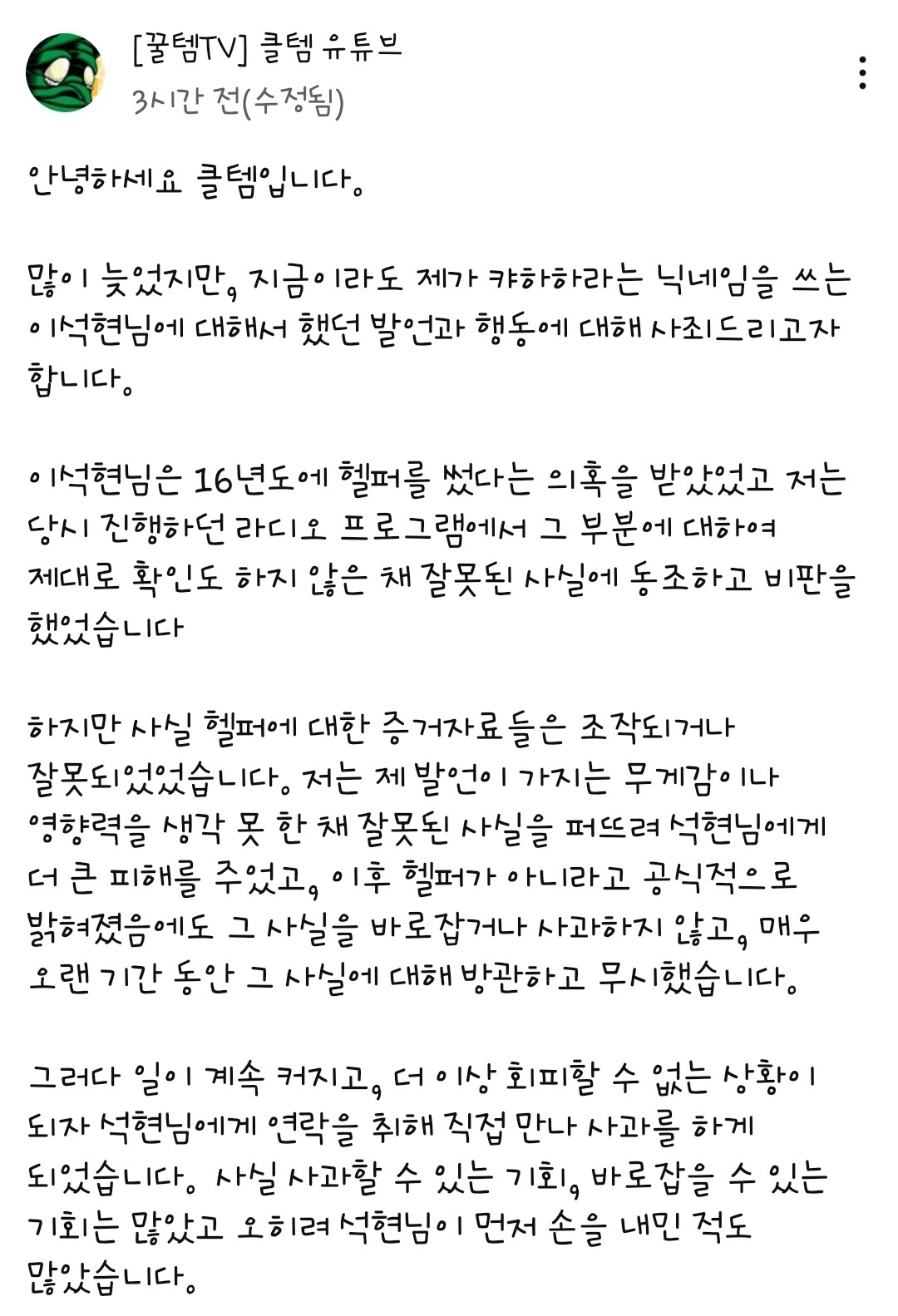 [꿀템TV] 클템 유튜브
3시간 전(수정됨)

안녕하세요 클템입니다.

많이 늦었지만, 지금이라도 제가 캬하하라는 닉네임을 쓰는 이석현님에 대해서 했던 발언과 행동에 대해 사죄드리고자 합니다.

이석현님은 16년도에 헬퍼를 썼다는 의혹을 받았었고 저는 당시 진행하던 라디오 프로그램에서 그 부분에 대하여 제대로 확인도 하지 않은 채 잘못된 사실에 동조하고 비판을 했었습니다

하지만 사실 헬퍼에 대한 증거자료들은 조작되거나 잘못되었었습니다. 저는 제 발언이 가지는 무게감이나 영향력을 생각 못 한 채 잘못된 사실을 퍼뜨려 석현님에게 더 큰 피해를 주었고, 이후 헬퍼가 아니라고 공식적으로 밝혀졌음에도 그 사실을 바로잡거나 사과하지 않고, 매우 오랜 기간 동안 그 사실에 대해 방관하고 무시했습니다.

그러다 일이 계속 커지고, 더 이상 회피할 수 없는 상황이 되자 석현님에게 연락을 취해 직접 만나 사과를 하게 되었습니다. 사실 사과할 수 있는 기회, 바로잡을 수 있는 기회는 많았고 오히려 석현님이 먼저 손을 내민 적도 많았습니다.